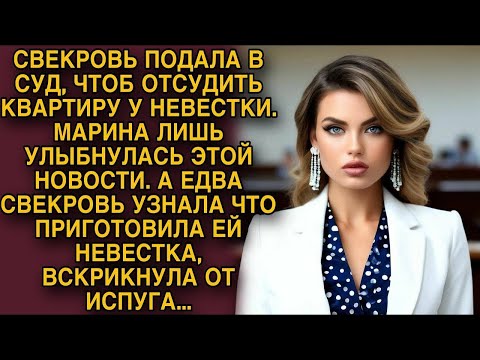 СВЕКРОВЬ ПОДАЛА В СУД, ЧТОБ ОТСУДИТЬ КВАРТИРУ У НЕВЕСТКИ. МАРИНА ЛИШЬ УЛЫБНУЛАСЬ ЭТОЙ НОВОСТИ. А ЕДВА СВЕКРОВЬ УЗНАЛА ЧТО ПРИГОТОВИЛА ЕЙ НЕВЕСТКА, ВСКРИКНУЛА ОТ ИСПУГА...